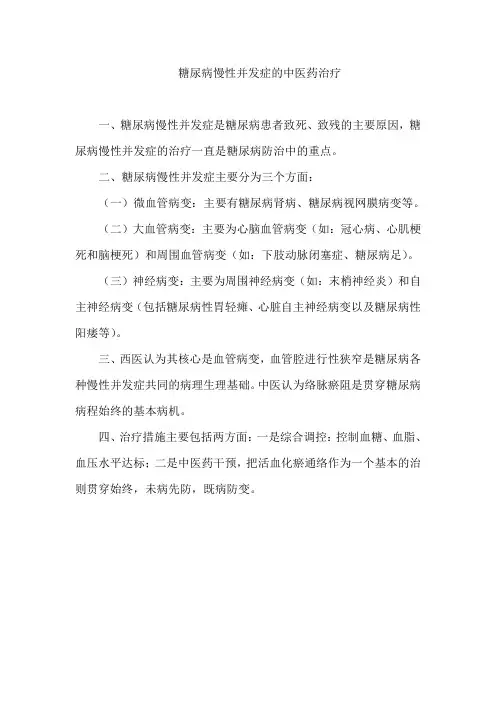 糖尿病慢性并发症的中医药治疗

一、糖尿病慢性并发症是糖尿病患者致死、致残的主要原因，糖尿病慢性并发症的治疗一直是糖尿病防治中的重点。

二、糖尿病慢性并发症主要分为三个方面：

（一）微血管病变：主要有糖尿病肾病、糖尿病视网膜病变等。

（二）大血管病变：主要为心脑血管病变（如：冠心病、心肌梗死和脑梗死）和周围血管病变（如：下肢动脉闭塞症、糖尿病足）。

（三）神经病变：主要为周围神经病变（如：末梢神经炎）和自主神经病变（包括糖尿病性胃轻瘫、心脏自主神经病变以及糖尿病性阳痿等）。

三、西医认为其核心是血管病变，血管腔进行性狭窄是糖尿病各种慢性并发症共同的病理生理基础。中医认为络脉瘀阻是贯穿糖尿病病程始终的基本病机。

四、治疗措施主要包括两方面：一是综合调控：控制血糖、血脂、血压水平达标；二是中医药干预，把活血化瘀通络作为一个基本的治则贯穿始终，未病先防，既病防变。